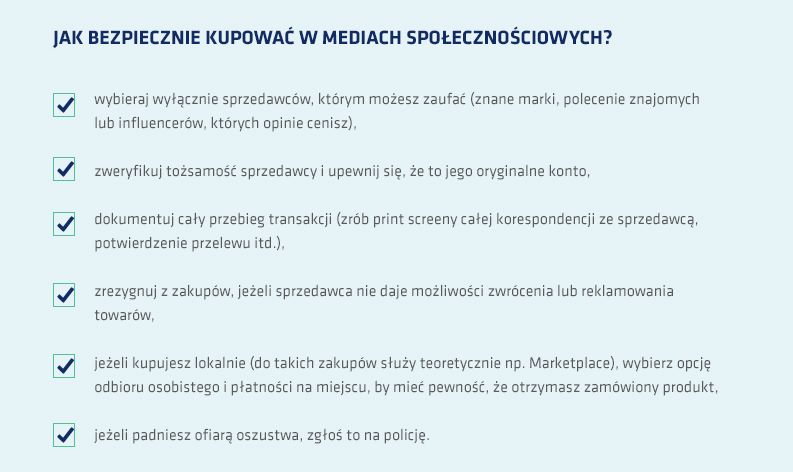 JAK BEZPIECZNIE KUPOWAĆ W MEDIACH SPOŁECZNOŚCIOWYCH?

wybieraj wyłącznie sprzedawców, którym możesz zaufać (znane marki, polecenie znajomych lub influencerów, których opinie cenisz),

zweryfikuj tożsamość sprzedawcy i upewnij się, że to jego oryginalne konto,

dokumentuj cały przebieg transakcji (zrób print screeny całej korespondencji ze sprzedawcą, potwierdzenie przelewu itd.),

zrezygnuj z zakupów, jeżeli sprzedawca nie daje możliwości zwrócenia lub reklamowania towarów,

jeżeli kupujesz lokalnie (do takich zakupów służy teoretycznie np. Marketplace), wybierz opcję odbioru osobistego i płatności na miejscu, by mieć pewność, że otrzymasz zamówiony produkt,

jeżeli padniesz ofiarą oszustwa, zgłoś to na policję.